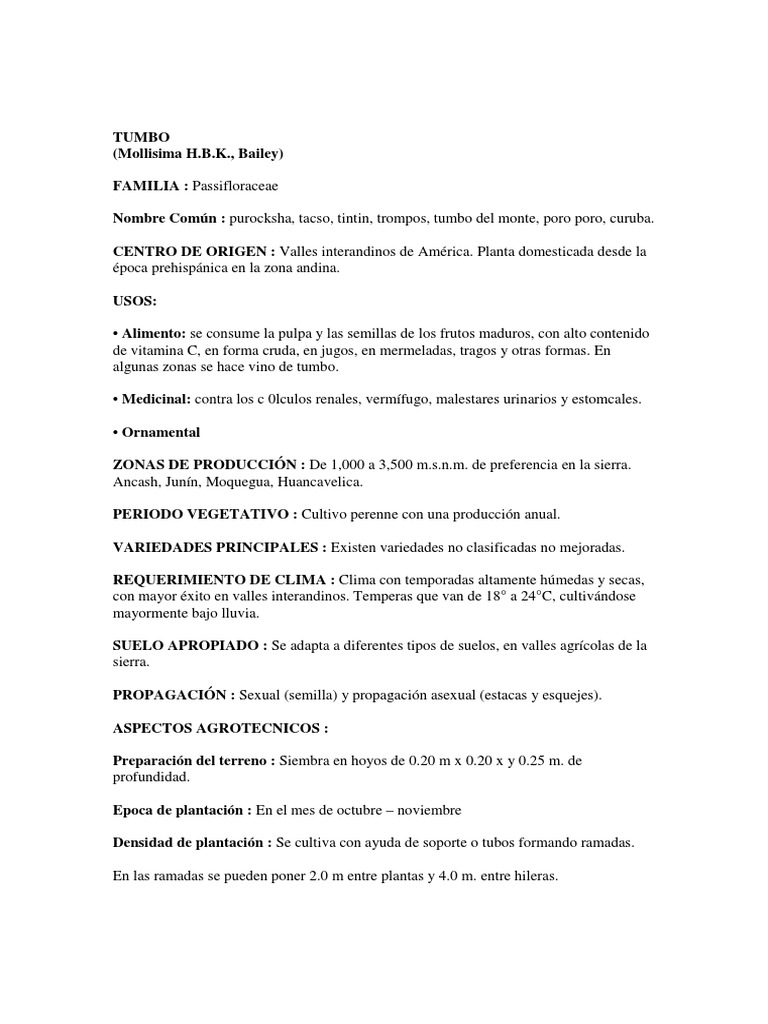 TUMBO
(Mollisima H.B.K., Bailey)

FAMILIA : Passifloraceae

Nombre Común : purocksha, tacso, tintin, trompos, tumbo del monte, poro poro, curuba.

CENTRO DE ORIGEN : Valles interandinos de América. Planta domesticada desde la época prehispánica en la zona andina.

USOS:

• Alimento: se consume la pulpa y las semillas de los frutos maduros, con alto contenido de vitamina C, en forma cruda, en jugos, en mermeladas, tragos y otras formas. En algunas zonas se hace vino de tumbo.

• Medicinal: contra los c 0lculos renales, vermífugo, malestares urinarios y estomcales.

• Ornamental

ZONAS DE PRODUCCIÓN : De 1,000 a 3,500 m.s.n.m. de preferencia en la sierra. Ancash, Junín, Moquegua, Huancavelica.

PERIODO VEGETATIVO : Cultivo perenne con una producción anual.

VARIEDADES PRINCIPALES : Existen variedades no clasificadas no mejoradas.

REQUERIMIENTO DE CLIMA : Clima con temporadas altamente húmedas y secas, con mayor éxito en valles interandinos. Temperas que van de 18° a 24°C, cultivándose mayormente bajo lluvia.

SUELO APROPIADO : Se adapta a diferentes tipos de suelos, en valles agrícolas de la sierra.

PROPAGACIÓN : Sexual (semilla) y propagación asexual (estacas y esquejes).

ASPECTOS AGROTECNICOS :

Preparación del terreno : Siembra en hoyos de 0.20 m x 0.20 x y 0.25 m. de profundidad.

Epoca de plantación : En el mes de octubre – noviembre

Densidad de plantación : Se cultiva con ayuda de soporte o tubos formando ramadas.

En las ramadas se pueden poner 2.0 m entre plantas y 4.0 m. entre hileras.